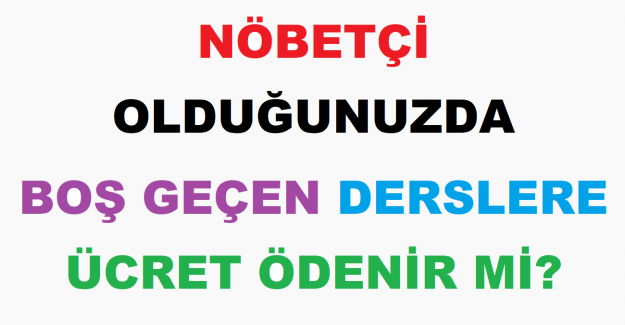 NÖBETÇİ
OLDUĞUNUZDA
BOŞ GEÇEN DERSLERE
ÜCRET ÖDENİR Mİ?